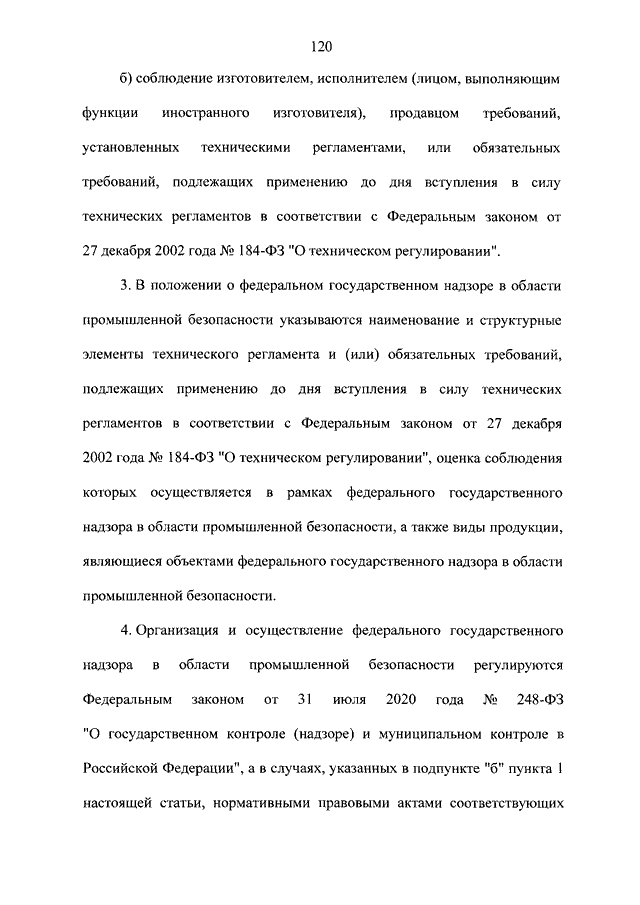 120

б) соблюдение изготовителем, исполнителем (лицом, выполняющим функции иностранного изготовителя), продавцом требований, установленных техническими регламентами, или обязательных требований, подлежащих применению до дня вступления в силу технических регламентов в соответствии с Федеральным законом от 27 декабря 2002 года № 184-ФЗ "О техническом регулировании".

3. В положении о федеральном государственном надзоре в области промышленной безопасности указываются наименование и структурные элементы технического регламента и (или) обязательных требований, подлежащих применению до дня вступления в силу технических регламентов в соответствии с Федеральным законом от 27 декабря 2002 года № 184-ФЗ "О техническом регулировании", оценка соблюдения которых осуществляется в рамках федерального государственного надзора в области промышленной безопасности, а также виды продукции, являющиеся объектами федерального государственного надзора в области промышленной безопасности.

4. Организация и осуществление федерального государственного надзора в области промышленной безопасности регулируются Федеральным законом от 31 июля 2020 года № 248-ФЗ "О государственном контроле (надзоре) и муниципальном контроле в Российской Федерации", а в случаях, указанных в подпункте "б" пункта 1 настоящей статьи, нормативными правовыми актами соответствующих